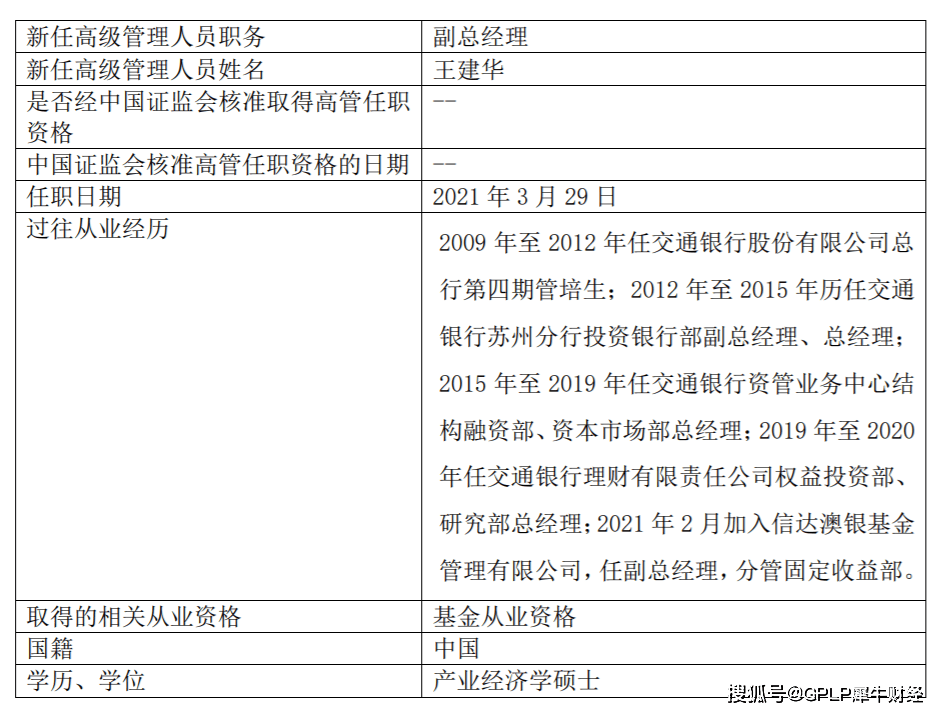 | 新任高级管理人员职务 | 副总经理 |
|---|---|
| 新任高级管理人员姓名 | 王建华 |
| 是否经中国证监会核准取得高管任职资格 | -- |
| 中国证监会核准高管任职资格的日期 | -- |
| 任职日期 | 2021 年 3 月 29 日 |
| 过往从业经历 | 2009 年至 2012 年任交通银行股份有限公司总行第四期管培生；2012 年至 2015 年历任交通银行苏州分行投资银行部副总经理、总经理；2015 年至 2019 年任交通银行资管业务中心结构融资部、资本市场部总经理；2019 年至 2020 年任交通银行理财有限责任公司权益投资部、研究部总经理；2021 年 2 月加入信达澳银基金管理有限公司，任副总经理，分管固定收益部。 |
| 取得的相关从业资格 | 基金从业资格 |
| 国籍 | 中国 |
| 学历、学位 | 产业经济学硕士 |

搜狐号@GPLP犀牛财经